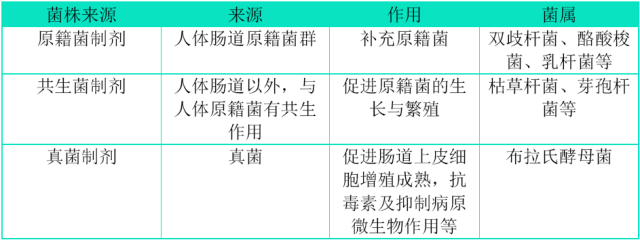 | 菌株来源 | 来源 | 作用 | 菌属 |
|---|---|---|---|
| 原籍菌制剂 | 人体肠道原籍菌群 | 补充原籍菌 | 双歧杆菌、酪酸梭菌、乳杆菌等 |
| 共生菌制剂 | 人体肠道以外，与人体原籍菌有共生作用 | 促进原籍菌的生长与繁殖 | 枯草杆菌、芽孢杆菌等 |
| 真菌制剂 | 真菌 | 促进肠道上皮细胞增殖成熟，抗毒素及抑制病原微生物作用等 | 布拉氏酵母菌 |